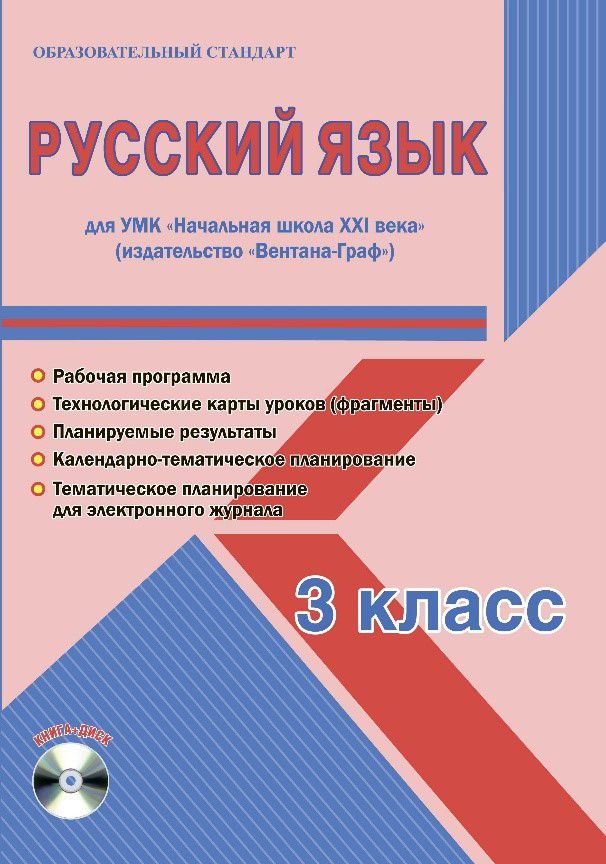 ОБРАЗОВАТЕЛЬНЫЙ СТАНДАРТ

РУССКИЙ ЯЗЫК

для УМК «Начальная школа XXI века» (издательство «Вентана-Граф»)

Рабочая программа
Технологические карты уроков (фрагменты)
Планируемые результаты
Календарно-тематическое планирование
Тематическое планирование для электронного журнала

3 класс

КНИГА+ДИСК